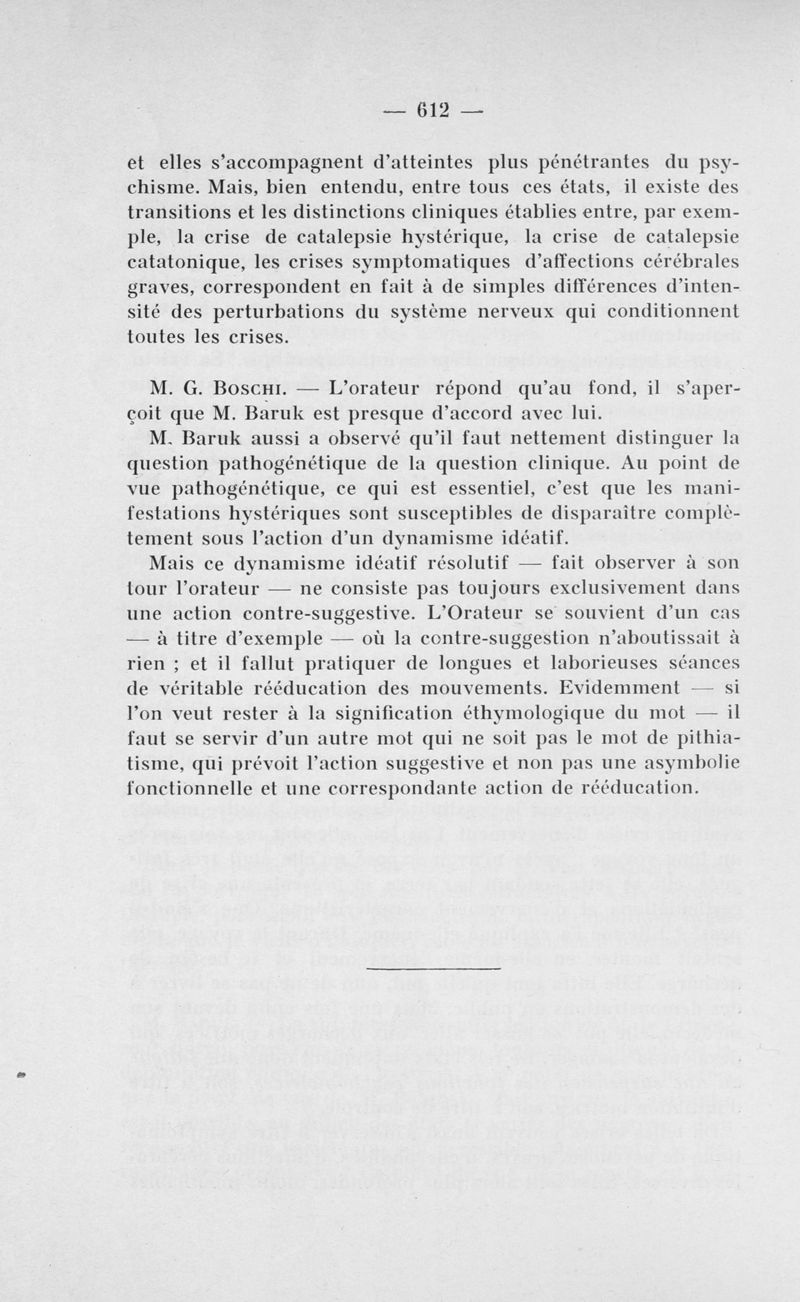 — 612 —

et elles s'accompagnent d'atteintes plus pénétrantes du psychisme. Mais, bien entendu, entre tous ces états, il existe des transitions et les distinctions cliniques établies entre, par exemple, la crise de catalepsie hystérique, la crise de catalepsie catatonique, les crises symptomatiques d'affections cérébrales graves, correspondent en fait à de simples différences d'intensité des perturbations du système nerveux qui conditionnent toutes les crises.

M. G. Boschi. — L'orateur répond qu'au fond, il s'aperçoit que M. Baruk est presque d'accord avec lui.

M. Baruk aussi a observé qu'il faut nettement distinguer la question pathogénétique de la question clinique. Au point de vue pathogénétique, ce qui est essentiel, c'est que les manifestations hystériques sont susceptibles de disparaître complètement sous l'action d'un dynamisme idéatif.

Mais ce dynamisme idéatif résolutif — fait observer à son tour l'orateur — ne consiste pas toujours exclusivement dans une action contre-suggestive. L'Orateur se souvient d'un cas — à titre d'exemple — où la contre-suggestion n'aboutissait à rien ; et il fallut pratiquer de longues et laborieuses séances de véritable rééducation des mouvements. Evidemment — si l'on veut rester à la signification éthymologique du mot — il faut se servir d'un autre mot qui ne soit pas le mot de pithiatisme, qui prévoit l'action suggestive et non pas une asymbolie fonctionnelle et une correspondante action de rééducation.